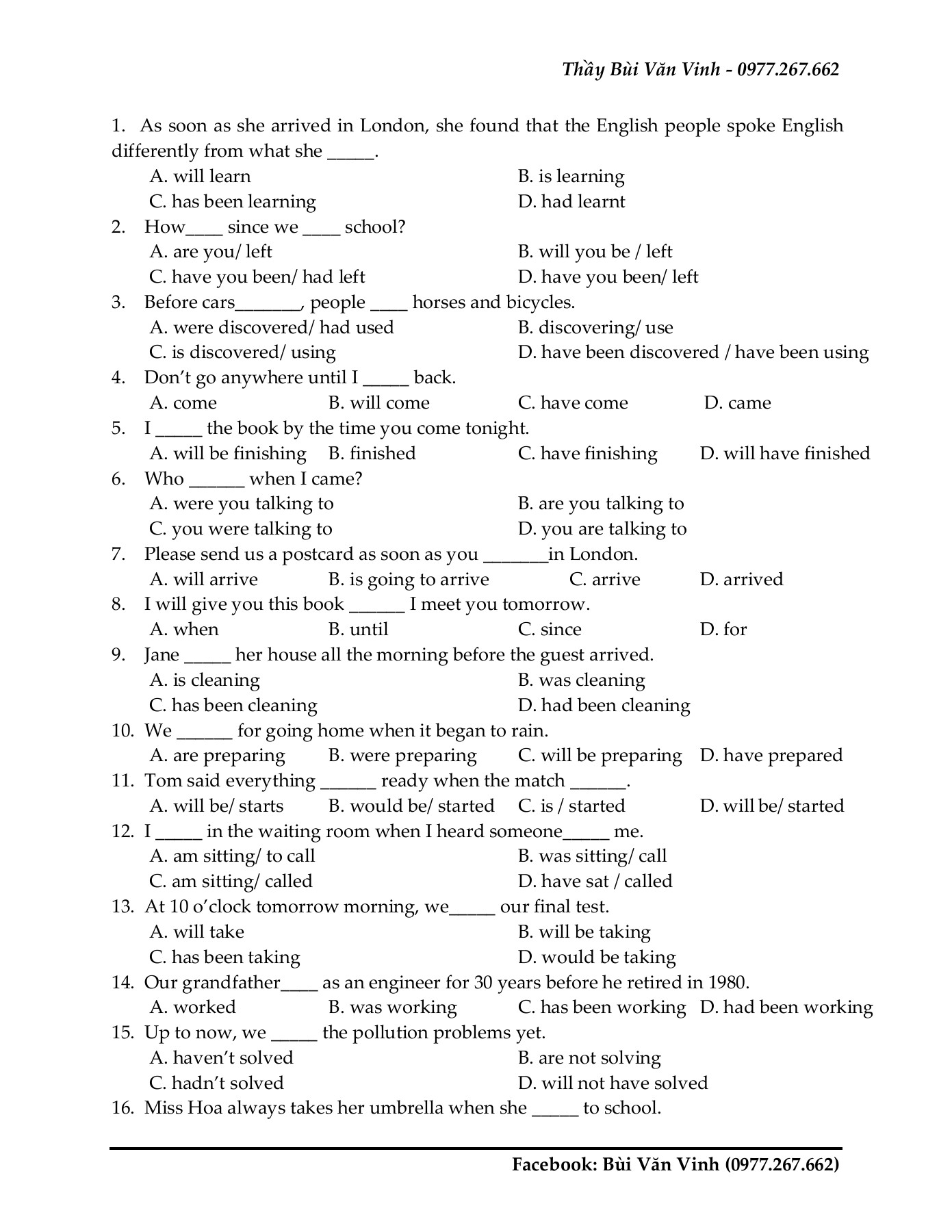 Thầy Bùi Văn Vinh - 0977.267.662

1. As soon as she arrived in London, she found that the English people spoke English differently from what she _____.
A. will learn
B. is learning
C. has been learning
D. had learnt
2. How____ since we ____ school?
A. are you/ left
B. will you be / left
C. have you been/ had left
D. have you been/ left
3. Before cars_______, people ____ horses and bicycles.
A. were discovered/ had used
B. discovering/ use
C. is discovered/ using
D. have been discovered / have been using
4. Don't go anywhere until I _____ back.
A. come
B. will come
C. have come
D. came
5. I _____ the book by the time you come tonight.
A. will be finishing
B. finished
C. have finishing
D. will have finished
6. Who ______ when I came?
A. were you talking to
B. are you talking to
C. you were talking to
D. you are talking to
7. Please send us a postcard as soon as you _______in London.
A. will arrive
B. is going to arrive
C. arrive
D. arrived
8. I will give you this book ______ I meet you tomorrow.
A. when
B. until
C. since
D. for
9. Jane _____ her house all the morning before the guest arrived.
A. is cleaning
B. was cleaning
C. has been cleaning
D. had been cleaning
10. We ______ for going home when it began to rain.
A. are preparing
B. were preparing
C. will be preparing
D. have prepared
11. Tom said everything ______ ready when the match ______.
A. will be/ starts
B. would be/ started
C. is / started
D. will be/ started
12. I _____ in the waiting room when I heard someone_____ me.
A. am sitting/ to call
B. was sitting/ call
C. am sitting/ called
D. have sat / called
13. At 10 o'clock tomorrow morning, we_____ our final test.
A. will take
B. will be taking
C. has been taking
D. would be taking
14. Our grandfather____ as an engineer for 30 years before he retired in 1980.
A. worked
B. was working
C. has been working
D. had been working
15. Up to now, we _____ the pollution problems yet.
A. haven't solved
B. are not solving
C. hadn't solved
D. will not have solved
16. Miss Hoa always takes her umbrella when she _____ to school.

Facebook: Bùi Văn Vinh (0977.267.662)